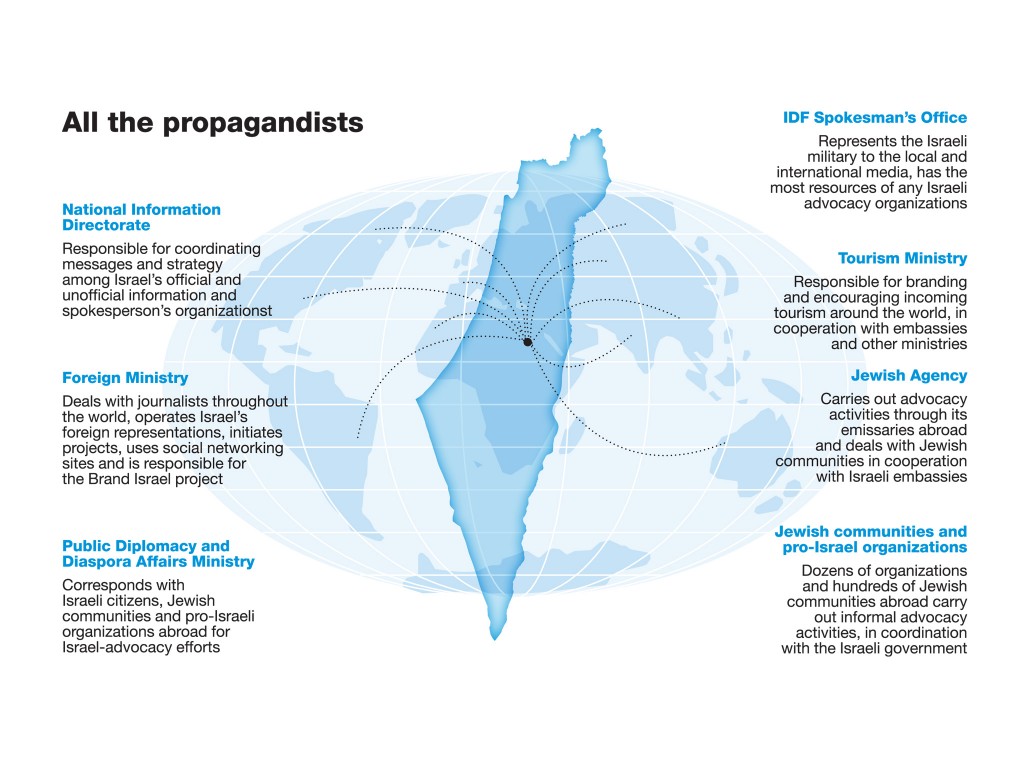 All the propagandists

National Information Directorate

Responsible for coordinating messages and strategy among Israel's official and unofficial information and spokesperson's organizationst

Foreign Ministry

Deals with journalists throughout the world, operates Israel's foreign representations, initiates projects, uses social networking sites and is responsible for the Brand Israel project

Public Diplomacy and Diaspora Affairs Ministry

Corresponds with Israeli citizens, Jewish communities and pro-Israeli organizations abroad for Israel-advocacy efforts

IDF Spokesman's Office

Represents the Israeli military to the local and international media, has the most resources of any Israeli advocacy organizations

Tourism Ministry

Responsible for branding and encouraging incoming tourism around the world, in cooperation with embassies and other ministries

Jewish Agency

Carries out advocacy activities through its emissaries abroad and deals with Jewish communities in cooperation with Israeli embassies

Jewish communities and pro-Israel organizations

Dozens of organizations and hundreds of Jewish communities abroad carry out informal advocacy activities, in coordination with the Israeli government